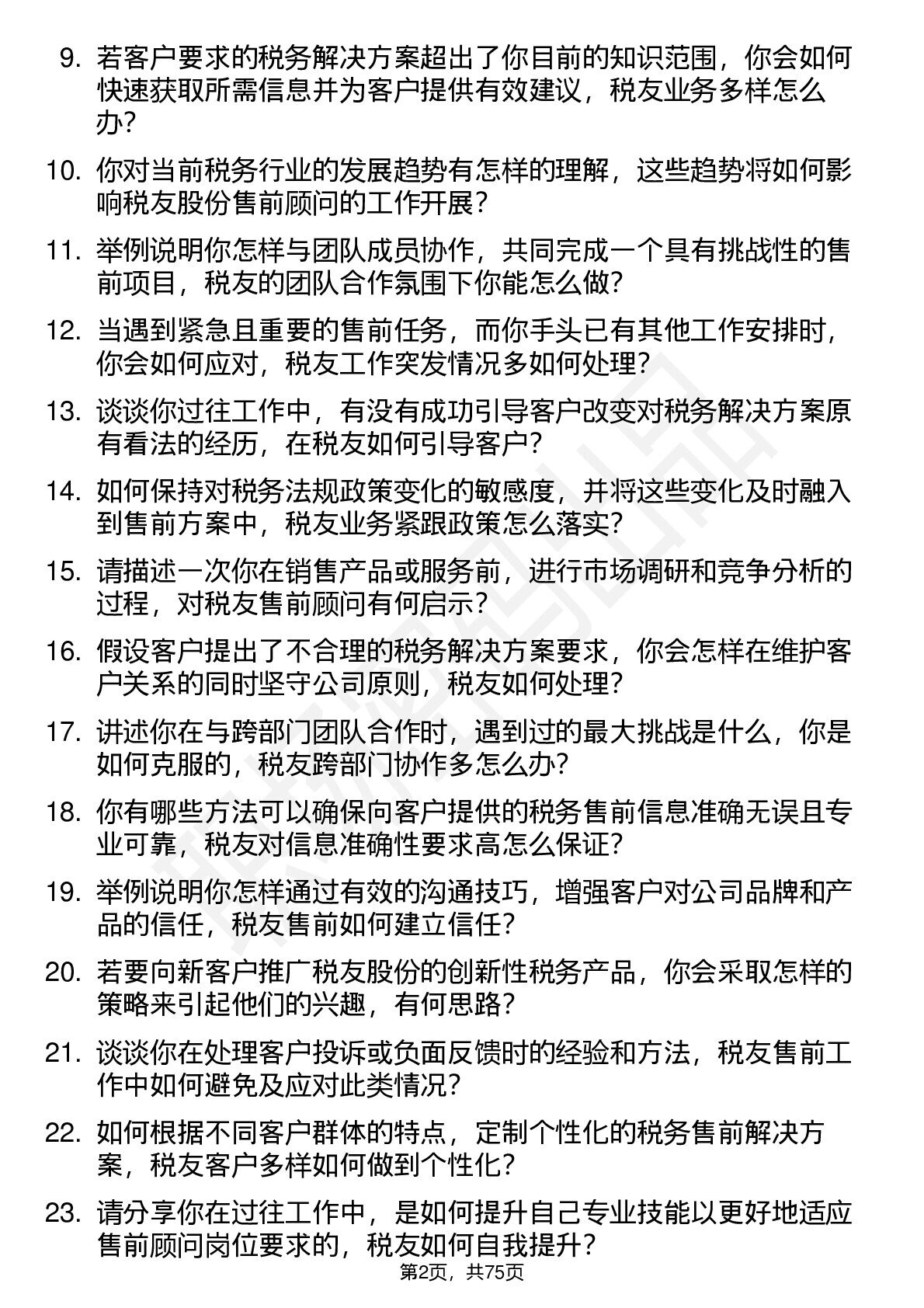 9. 若客户要求的税务解决方案超出了你目前的知识范围，你会如何快速获取所需信息并为客户提供有效建议，税友业务多样怎么办？

10. 你对当前税务行业的发展趋势有怎样的理解，这些趋势将如何影响税友股份售前顾问的工作开展？

11. 举例说明你怎样与团队成员协作，共同完成一个具有挑战性的售前项目，税友的团队合作氛围下你能怎么做？

12. 当遇到紧急且重要的售前任务，而你手头已有其他工作安排时，你会如何应对，税友工作突发情况多如何处理？

13. 谈谈你过往工作中，有没有成功引导客户改变对税务解决方案原有看法的经历，在税友如何引导客户？

14. 如何保持对税务法规政策变化的敏感度，并将这些变化及时融入到售前方案中，税友业务紧跟政策怎么落实？

15. 请描述一次你在销售产品或服务前，进行市场调研和竞争分析的过程，对税友售前顾问有何启示？

16. 假设客户提出了不合理的税务解决方案要求，你会怎样在维护客户关系的同时坚守公司原则，税友如何处理？

17. 讲述你在与跨部门团队合作时，遇到过的最大挑战是什么，你是如何克服的，税友跨部门协作多怎么办？

18. 你有哪些方法可以确保向客户提供的税务售前信息准确无误且专业可靠，税友对信息准确性要求高怎么保证？

19. 举例说明你怎样通过有效的沟通技巧，增强客户对公司品牌和产品的信任，税友售前如何建立信任？

20. 若要向新客户推广税友股份的创新性税务产品，你会采取怎样的策略来引起他们的兴趣，有何思路？

21. 谈谈你在处理客户投诉或负面反馈时的经验和方法，税友售前工作中如何避免及应对此类情况？

22. 如何根据不同客户群体的特点，定制个性化的税务售前解决方案，税友客户多样如何做到个性化？

23. 请分享你在过往工作中，是如何提升自己专业技能以更好地适应售前顾问岗位要求的，税友如何自我提升？

第2页，共75页